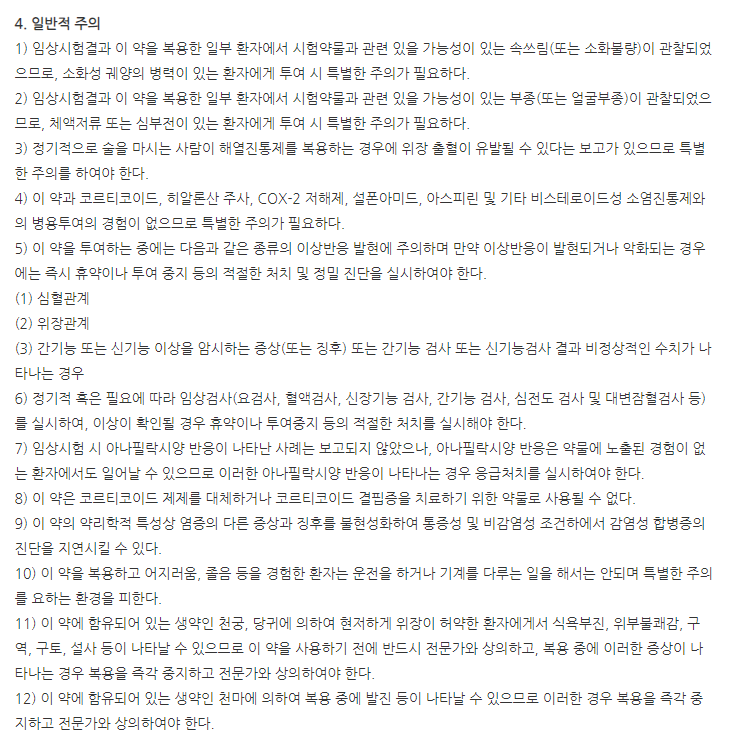 4. 일반적 주의

1) 임상시험결과 이 약을 복용한 일부 환자에서 시험약물과 관련 있을 가능성이 있는 속쓰림(또는 소화불량)이 관찰되었으므로, 소화성 궤양의 병력이 있는 환자에게 투여 시 특별한 주의가 필요하다.

2) 임상시험결과 이 약을 복용한 일부 환자에서 시험약물과 관련 있을 가능성이 있는 부종(또는 얼굴부종)이 관찰되었으므로, 체액저류 또는 심부전이 있는 환자에게 투여 시 특별한 주의가 필요하다.

3) 정기적으로 술을 마시는 사람이 해열진통제를 복용하는 경우에 위장 출혈이 유발될 수 있다는 보고가 있으므로 특별한 주의를 하여야 한다.

4) 이 약과 코르티코이드, 히알론산 주사, COX-2 저해제, 설폰아미드, 아스피린 및 기타 비스테로이드성 소염진통제와의 병용투여의 경험이 없으므로 특별한 주의가 필요하다.

5) 이 약을 투여하는 중에는 다음과 같은 종류의 이상반응 발현에 주의하며 만약 이상반응이 발현되거나 악화되는 경우에는 즉시 휴약이나 투여 중지 등의 적절한 처치 및 정밀 진단을 실시하여야 한다.

(1) 심혈관계

(2) 위장관계

(3) 간기능 또는 신기능 이상을 암시하는 증상(또는 징후) 또는 간기능 검사 또는 신기능검사 결과 비정상적인 수치가 나타나는 경우

6) 정기적 혹은 필요에 따라 임상검사(요검사, 혈액검사, 신장기능 검사, 간기능 검사, 심전도 검사 및 대변잠혈검사 등)를 실시하여, 이상이 확인될 경우 휴약이나 투여중지 등의 적절한 처치를 실시해야 한다.

7) 임상시험 시 아나필락시양 반응이 나타난 사례는 보고되지 않았으나, 아나필락시양 반응은 약물에 노출된 경험이 없는 환자에서도 일어날 수 있으므로 이러한 아나필락시양 반응이 나타나는 경우 응급처치를 실시하여야 한다.

8) 이 약은 코르티코이드 제제를 대체하거나 코르티코이드 결핍증을 치료하기 위한 약물로 사용될 수 없다.

9) 이 약의 약리학적 특성상 염증의 다른 증상과 징후를 불현성화하여 통증성 및 비감염성 조건하에서 감염성 합병증의 진단을 지연시킬 수 있다.

10) 이 약을 복용하고 어지러움, 졸음 등을 경험한 환자는 운전을 하거나 기계를 다루는 일을 해서는 안되며 특별한 주의를 요하는 환경을 피한다.

11) 이 약에 함유되어 있는 생약인 천궁, 당귀에 의하여 현저하게 위장이 허약한 환자에게서 식욕부진, 위부불쾌감, 구역, 구토, 설사 등이 나타날 수 있으므로 이 약을 사용하기 전에 반드시 전문가와 상의하고, 복용 중에 이러한 증상이 나타나는 경우 복용을 즉각 중지하고 전문가와 상의하여야 한다.

12) 이 약에 함유되어 있는 생약인 천마에 의하여 복용 중에 발진 등이 나타날 수 있으므로 이러한 경우 복용을 즉각 중지하고 전문가와 상의하여야 한다.